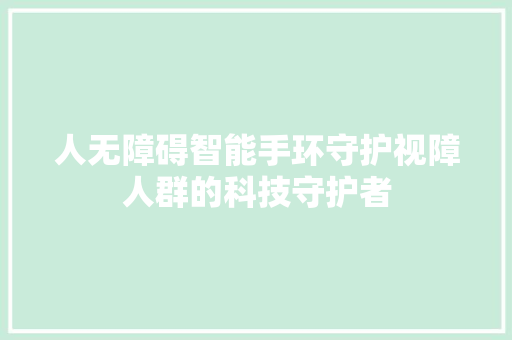 人无障碍智能手环守护视障人群的科技守护者